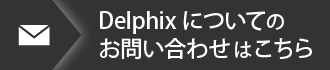 Delphix についての
お問い合わせはこちら